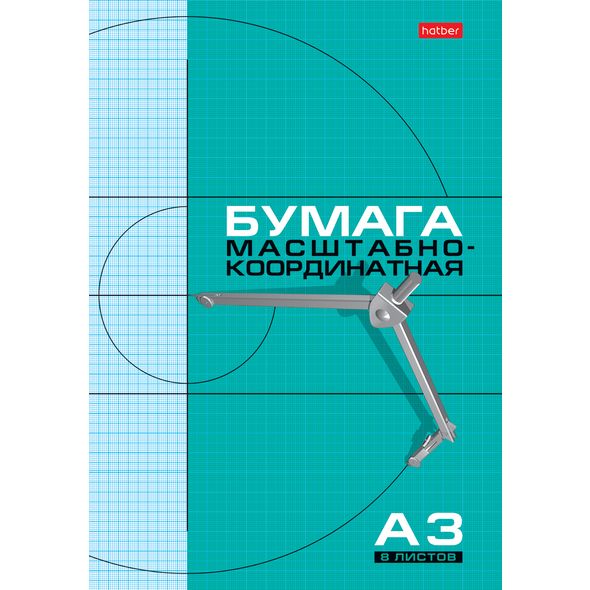 hatber

БУМАГА
МАСШТАБНО-КООРДИНАТНАЯ

А3
8 ЛИСТОВ